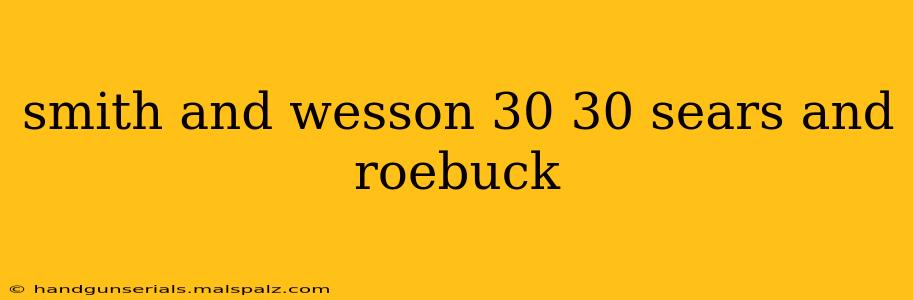 smith and wesson 30 30 sears and roebuck

© handgunserials.malspalz.com